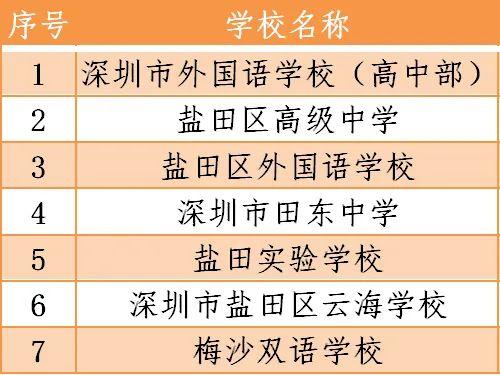 | 序号 | 学校名称 |
|---|---|
| 1 | 深圳市外国语学校（高中部） |
| 2 | 盐田区高级中学 |
| 3 | 盐田区外国语学校 |
| 4 | 深圳市田东中学 |
| 5 | 盐田实验学校 |
| 6 | 深圳市盐田区云海学校 |
| 7 | 梅沙双语学校 |